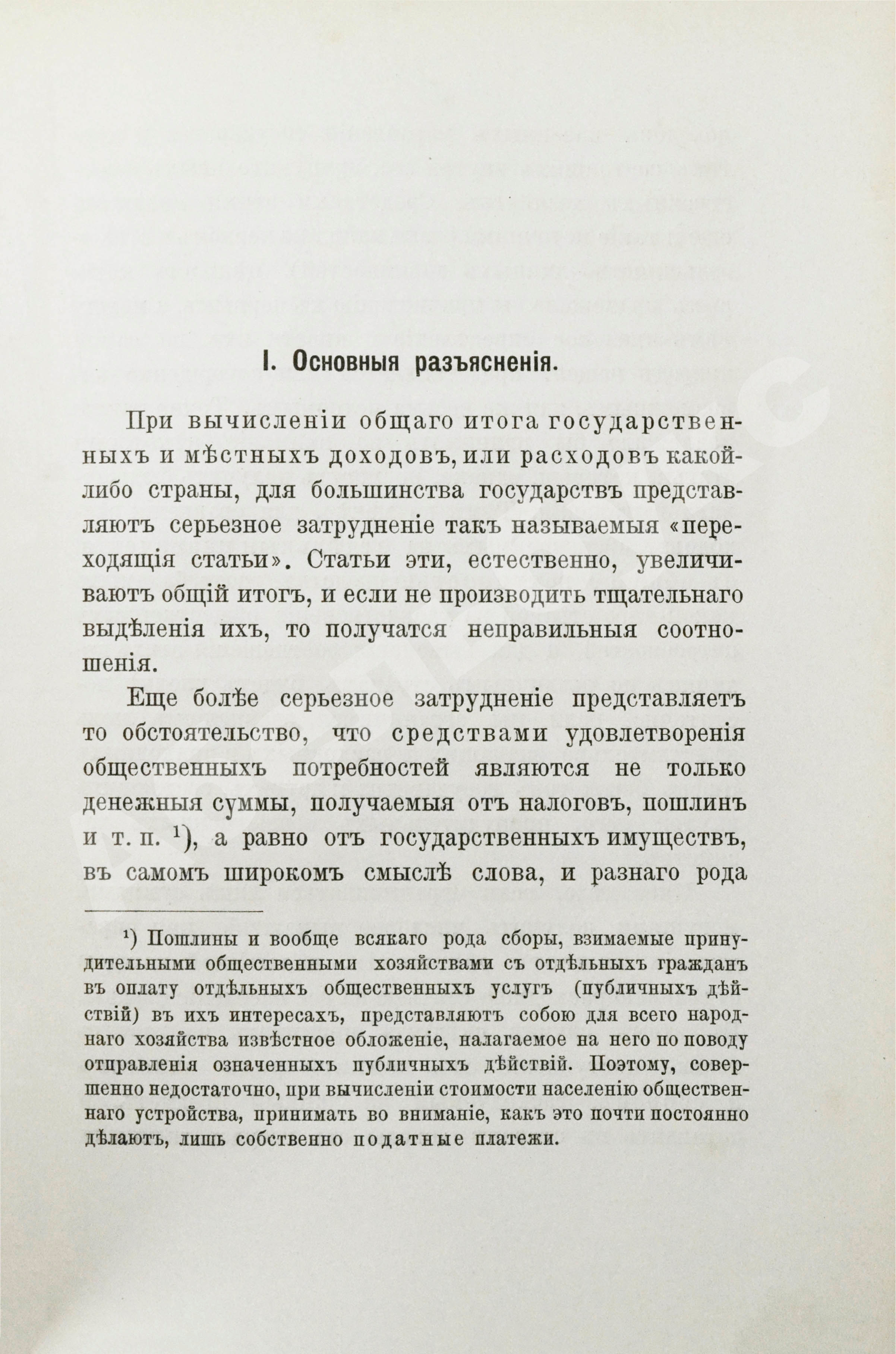 I. Основныя разъясненія.

При вычисленіи общаго итога государственныхъ и мѣстныхъ доходовъ, или расходовъ какой-либо страны, для большинства государствъ представляютъ серьезное затрудненіе такъ называемыя «переходящія статьи». Статьи эти, естественно, увеличиваютъ общій итогъ, и если не производить тщательнаго выдѣленія ихъ, то получатся неправильныя соотношенія.

Еще болѣе серьезное затрудненіе представляетъ то обстоятельство, что средствами удовлетворенія общественныхъ потребностей являются не только денежныя суммы, получаемыя отъ налоговъ, пошлинъ и т. п. $^1$), а равно отъ государственныхъ имуществъ, въ самомъ широкомъ смыслѣ слова, и разнаго рода

$^1$) Пошлины и вообще всякаго рода сборы, взимаемые принудительными общественными хозяйствами съ отдѣльныхъ гражданъ въ оплату отдѣльныхъ общественныхъ услугъ (публичныхъ дѣйствій) въ ихъ интересахъ, представляютъ собою для всего народнаго хозяйства извѣстное обложеніе, налагаемое на него по поводу отправленія означенныхъ публичныхъ дѣйствій. Поэтому, совершенно недостаточно, при вычисленіи стоимости населенію общественнаго устройства, принимать во вниманіе, какъ это почти постоянно дѣлаютъ, лишь собственно податные платежи.